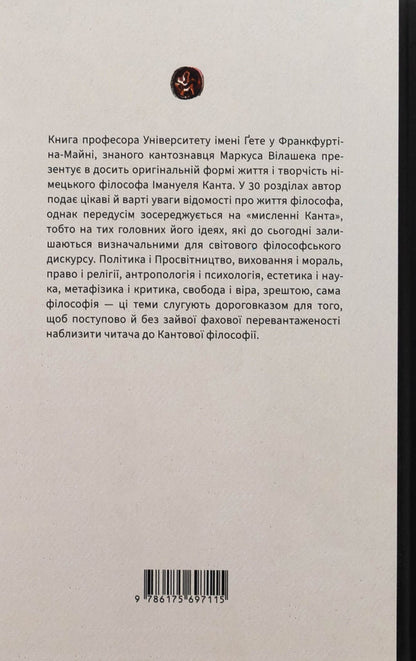 Книга професора Університету імені Ґете у Франкфурті-на-Майні, знаного кантознавця Маркуса Вілашека презентує в досить оригінальній формі життя і творчість німецького філософа Імануеля Канта. У 30 розділах автор подає цікаві й варті уваги відомості про життя філософа, однак передусім зосереджується на «мисленні Канта», тобто на тих головних його ідеях, які до сьогодні залишаються визначальними для світового філософського дискурсу. Політика і Просвітництво, виховання і мораль, право і релігії, антропологія і психологія, естетика і наука, метафізика і критика, свобода і віра, зрештою, сама філософія — ці теми слугують дороговказом для того, щоб поступово й без зайвої фахової перевантаженості наблизити читача до Кантової філософії.

9 786175 697115